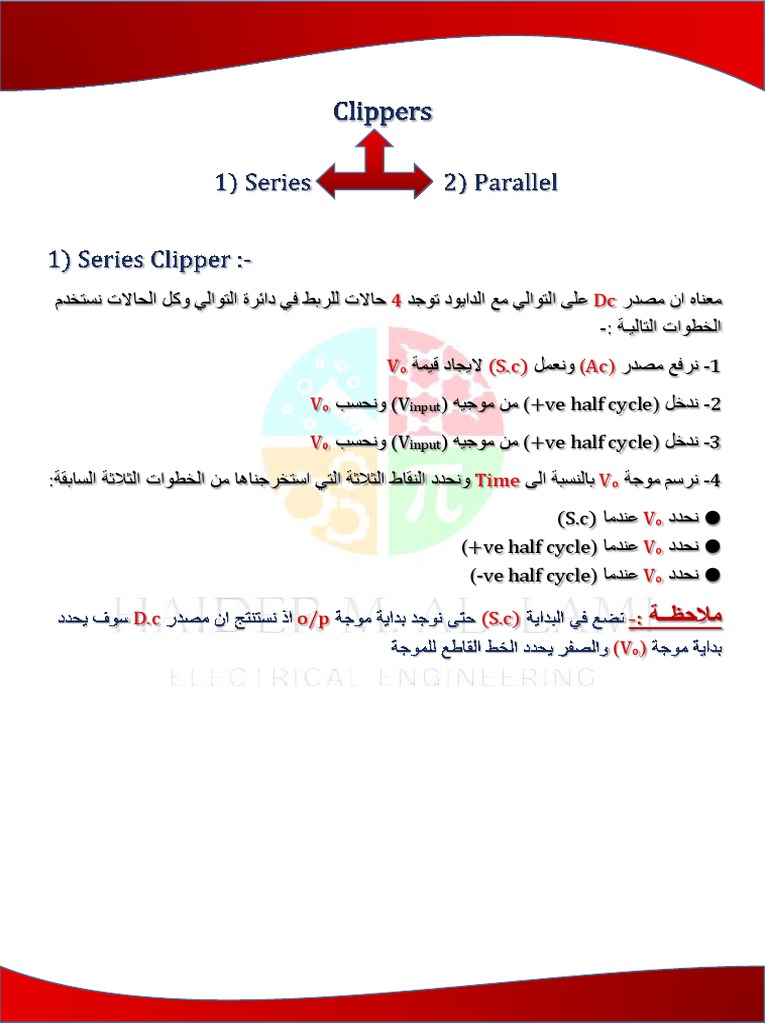 Clippers

1) Series 2) Parallel

1) Series Clipper :-

معناه ان مصدر Dc على التوالي مع الدايود توجد 4 حالات للربط في دائرة التوالي وكل الحالات نستخدم الخطوات التالية :-

1- نرفع مصدر (Ac) ونعمل (S.c) لايجاد قيمة $V_o$

2- ندخل (+ve half cycle) من موجيه ($V_{input}$) ونحسب $V_o$

3- ندخل (+ve half cycle) من موجيه ($V_{input}$) ونحسب $V_o$

4- نرسم موجة $V_o$ بالنسبة الى Time ونحدد النقاط الثلاثة التي استخرجناها من الخطوات الثلاثة السابقة:

● نحدد $V_o$ عندما (S.c)
● نحدد $V_o$ عندما (+ve half cycle)
● نحدد $V_o$ عندما (-ve half cycle)

ملاحظة :- نضع في البداية (S.c) حتى نوجد بداية موجة o/p اذ نستنتج ان مصدر D.c سوف يحدد بداية موجة ($V_o$) والصفر يحدد الخط القاطع للموجة

HAIDER M. AL-LAMI
ELECTRICAL ENGINEERING